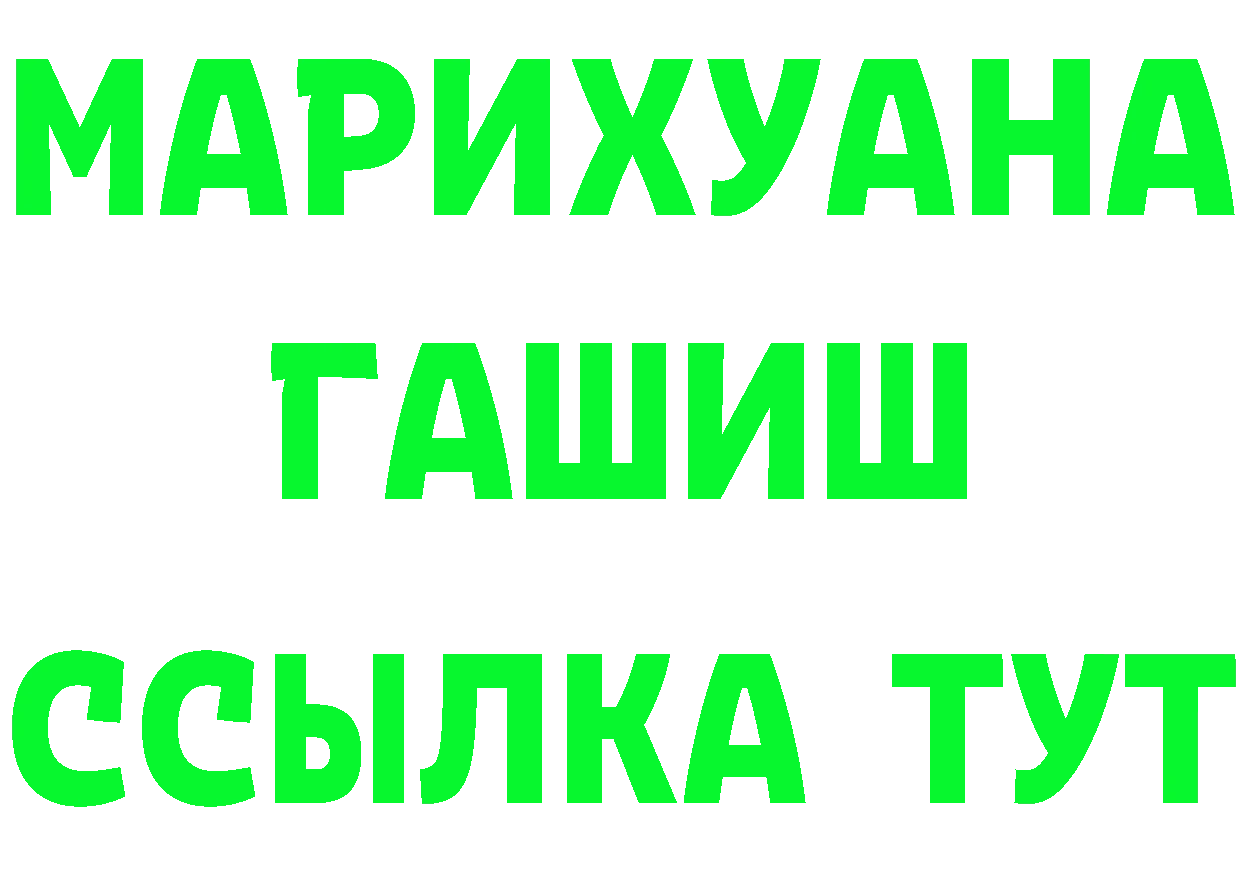 МАРИХУАНА
ГАШИШ
ССЫЛКА ТУТ